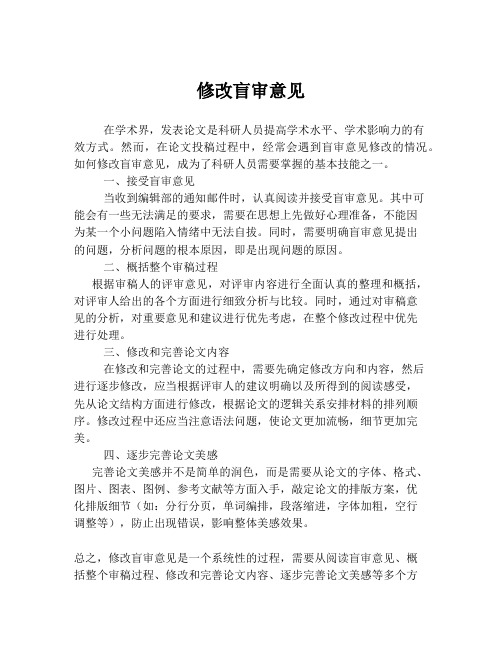 修改盲审意见

在学术界，发表论文是科研人员提高学术水平、学术影响力的有效方式。然而，在论文投稿过程中，经常会遇到盲审意见修改的情况。如何修改盲审意见，成为了科研人员需要掌握的基本技能之一。

一、接受盲审意见

当收到编辑部的通知邮件时，认真阅读并接受盲审意见。其中可能会有一些无法满足的要求，需要在思想上先做好心理准备，不能因为某一个小问题陷入情绪中无法自拔。同时，需要明确盲审意见提出的问题，分析问题的根本原因，即是出现问题的原因。

二、概括整个审稿过程

根据审稿人的评审意见，对评审内容进行全面认真的整理和概括，对评审人给出的各个方面进行细致分析与比较。同时，通过对审稿意见的分析，对重要意见和建议进行优先考虑，在整个修改过程中优先进行处理。

三、修改和完善论文内容

在修改和完善论文的过程中，需要先确定修改方向和内容，然后进行逐步修改，应当根据评审人的建议明确以及所得到的阅读感受，先从论文结构方面进行修改，根据论文的逻辑关系安排材料的排列顺序。修改过程中还应当注意语法问题，使论文更加流畅，细节更加完美。

四、逐步完善论文美感

完善论文美感并不是简单的润色，而是需要从论文的字体、格式、图片、图表、图例、参考文献等方面入手，敲定论文的排版方案，优化排版细节（如：分行分页，单词编排，段落缩进，字体加粗，空行调整等），防止出现错误，影响整体美感效果。

总之，修改盲审意见是一个系统性的过程，需要从阅读盲审意见、概括整个审稿过程、修改和完善论文内容、逐步完善论文美感等多个方